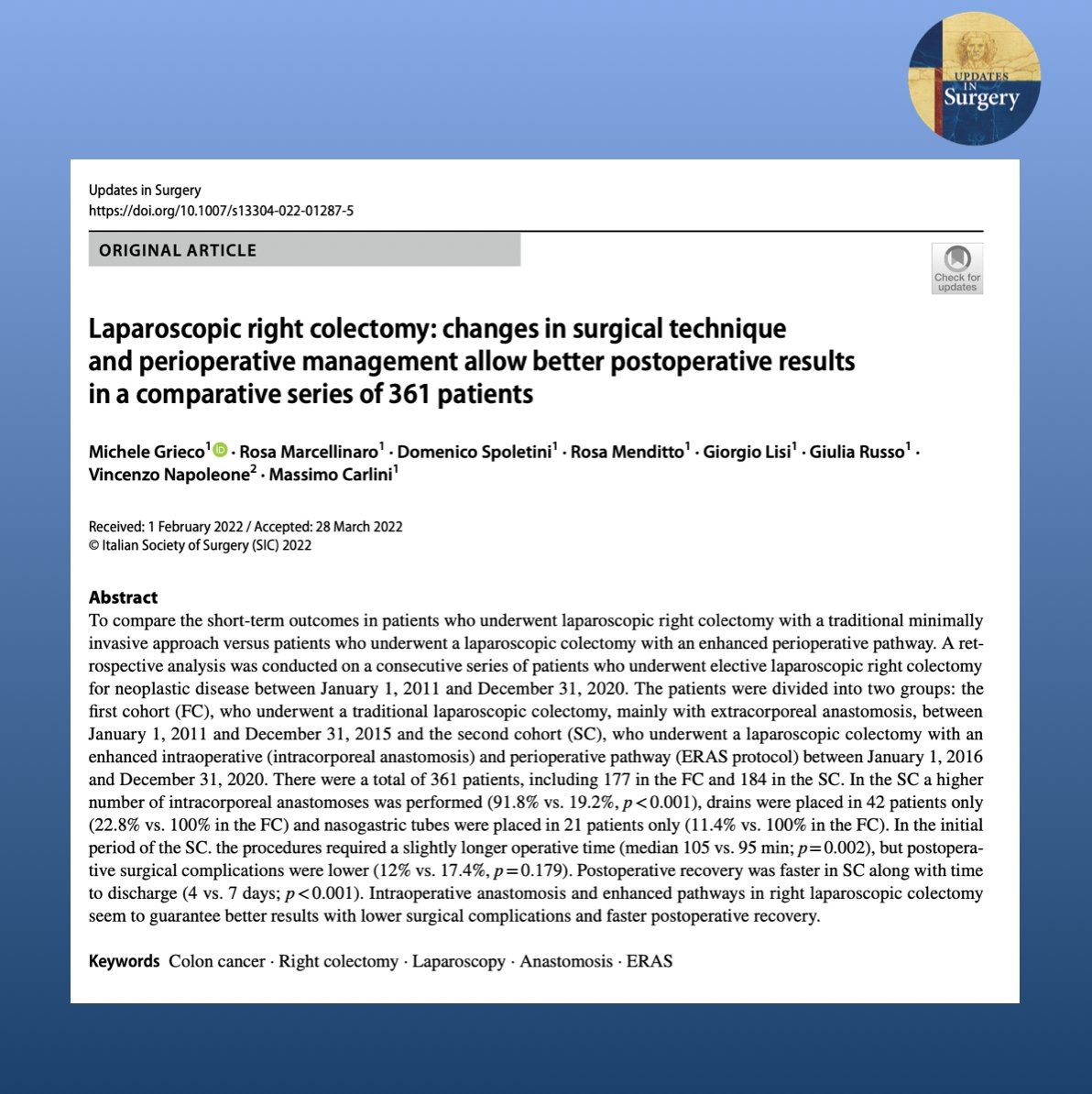 UPDATES IN Surgery

Updates in Surgery
https://doi.org/10.1007/s13304-022-01287-5

ORIGINAL ARTICLE

Check for updates

Laparoscopic right colectomy: changes in surgical technique and perioperative management allow better postoperative results in a comparative series of 361 patients

Michele Grieco$^1$ · Rosa Marcellinaro$^1$ · Domenico Spoletini$^1$ · Rosa Menditto$^1$ · Giorgio Lisi$^1$ · Giulia Russo$^1$ · Vincenzo Napoleone$^2$ · Massimo Carlini$^1$

Received: 1 February 2022 / Accepted: 28 March 2022
© Italian Society of Surgery (SIC) 2022

Abstract
To compare the short-term outcomes in patients who underwent laparoscopic right colectomy with a traditional minimally invasive approach versus patients who underwent a laparoscopic colectomy with an enhanced perioperative pathway. A retrospective analysis was conducted on a consecutive series of patients who underwent elective laparoscopic right colectomy for neoplastic disease between January 1, 2011 and December 31, 2020. The patients were divided into two groups: the first cohort (FC), who underwent a traditional laparoscopic colectomy, mainly with extracorporeal anastomosis, between January 1, 2011 and December 31, 2015 and the second cohort (SC), who underwent a laparoscopic colectomy with an enhanced intraoperative (intracorporeal anastomosis) and perioperative pathway (ERAS protocol) between January 1, 2016 and December 31, 2020. There were a total of 361 patients, including 177 in the FC and 184 in the SC. In the SC a higher number of intracorporeal anastomoses was performed (91.8% vs. 19.2%, $p<0.001$), drains were placed in 42 patients only (22.8% vs. 100% in the FC) and nasogastric tubes were placed in 21 patients only (11.4% vs. 100% in the FC). In the initial period of the SC. the procedures required a slightly longer operative time (median 105 vs. 95 min; $p=0.002$), but postoperative surgical complications were lower (12% vs. 17.4%, $p=0.179$). Postoperative recovery was faster in SC along with time to discharge (4 vs. 7 days; $p<0.001$). Intraoperative anastomosis and enhanced pathways in right laparoscopic colectomy seem to guarantee better results with lower surgical complications and faster postoperative recovery.

Keywords Colon cancer · Right colectomy · Laparoscopy · Anastomosis · ERAS